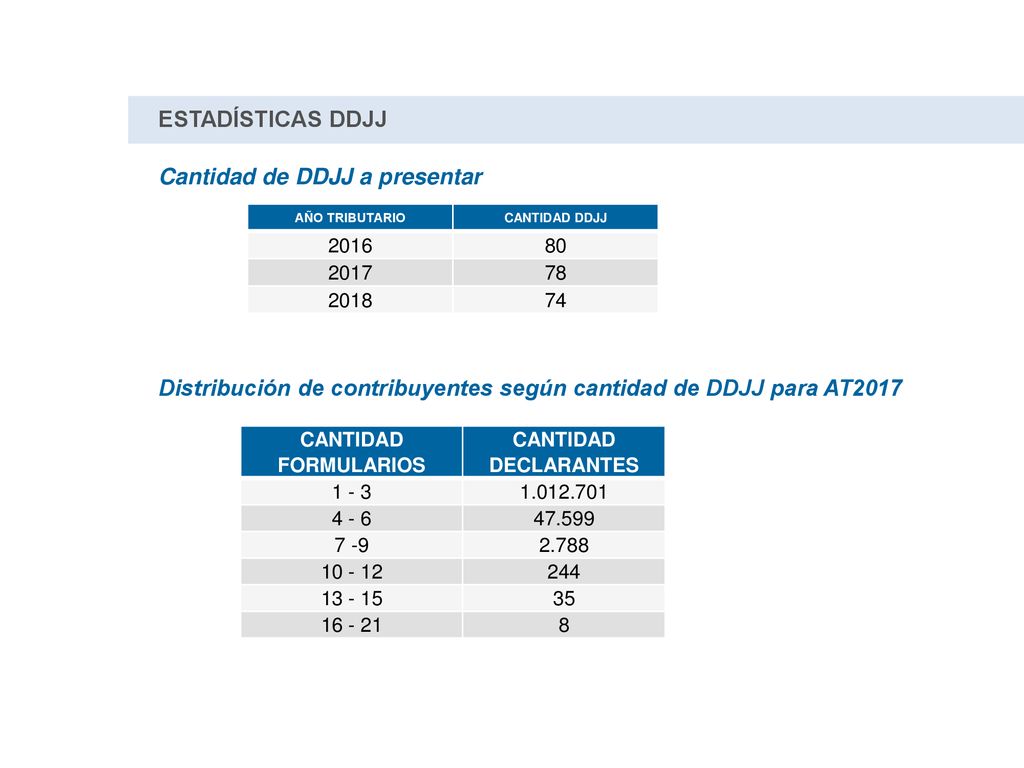 ESTADÍSTICAS DDJJ

Cantidad de DDJJ a presentar

| AÑO TRIBUTARIO | CANTIDAD DDJJ |
|---|---|
| 2016 | 80 |
| 2017 | 78 |
| 2018 | 74 |

Distribución de contribuyentes según cantidad de DDJJ para AT2017

| CANTIDAD FORMULARIOS | CANTIDAD DECLARANTES |
|---|---|
| 1 - 3 | 1.012.701 |
| 4 - 6 | 47.599 |
| 7 -9 | 2.788 |
| 10 - 12 | 244 |
| 13 - 15 | 35 |
| 16 - 21 | 8 |